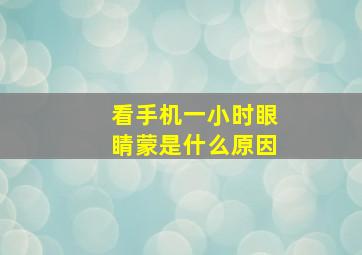 看手机一小时眼睛蒙是什么原因